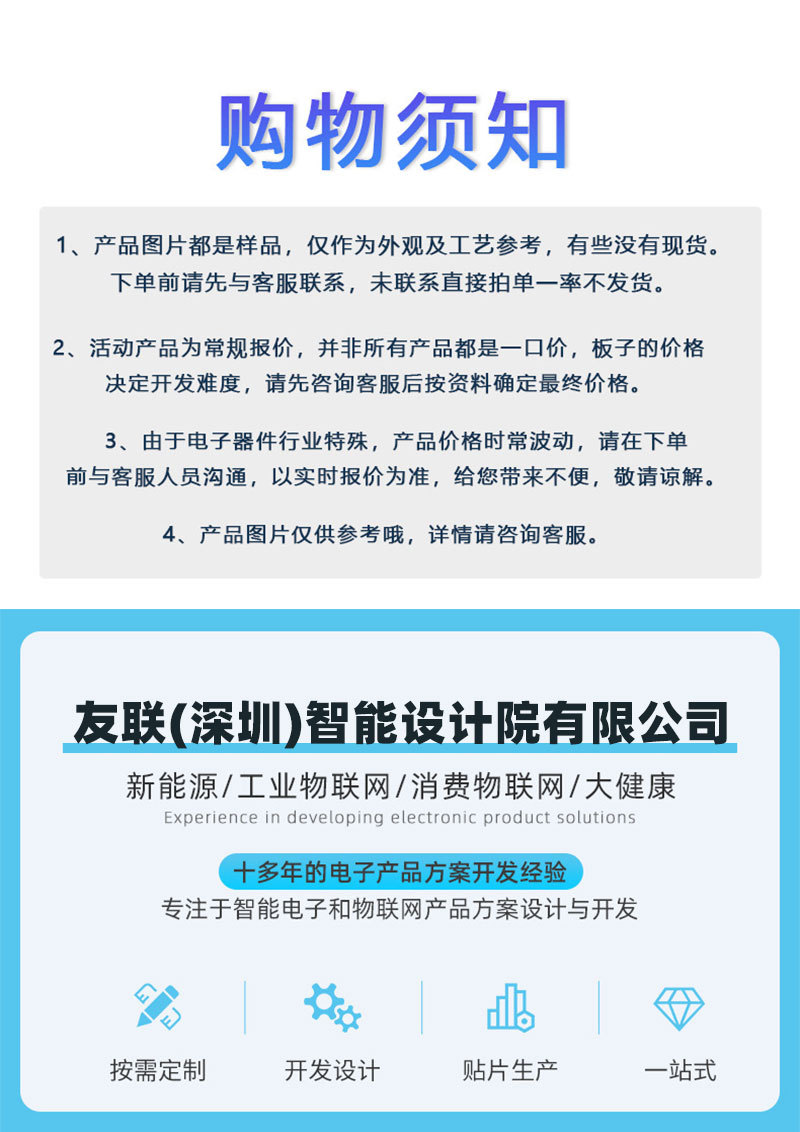 购物须知

1、产品图片都是样品，仅作为外观及工艺参考，有些没有现货。下单前请先与客服联系，未联系直接拍单一率不发货。

2、活动产品为常规报价，并非所有产品都是一口价，板子的价格决定开发难度，请先咨询客服后按资料确定最终价格。

3、由于电子器件行业特殊，产品价格时常波动，请在下单前与客服人员沟通，以实时报价为准，给您带来不便，敬请谅解。

4、产品图片仅供参考哦，详情请咨询客服。

友联(深圳)智能设计院有限公司

新能源/工业物联网/消费物联网/大健康

Experience in developing electronic product solutions

十多年的电子产品方案开发经验

专注于智能电子和物联网产品方案设计与开发

按需定制

开发设计

贴片生产

一站式